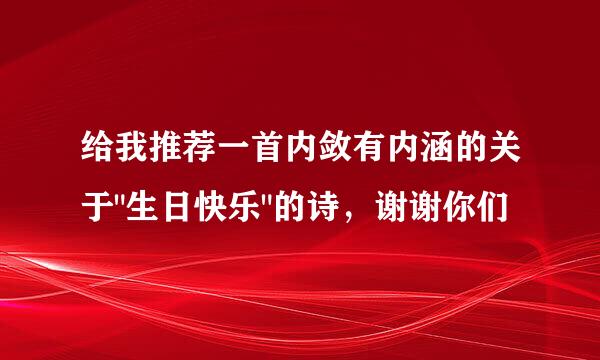 给我推荐一首内敛有内涵的关于"生日快乐"的诗，谢谢你们